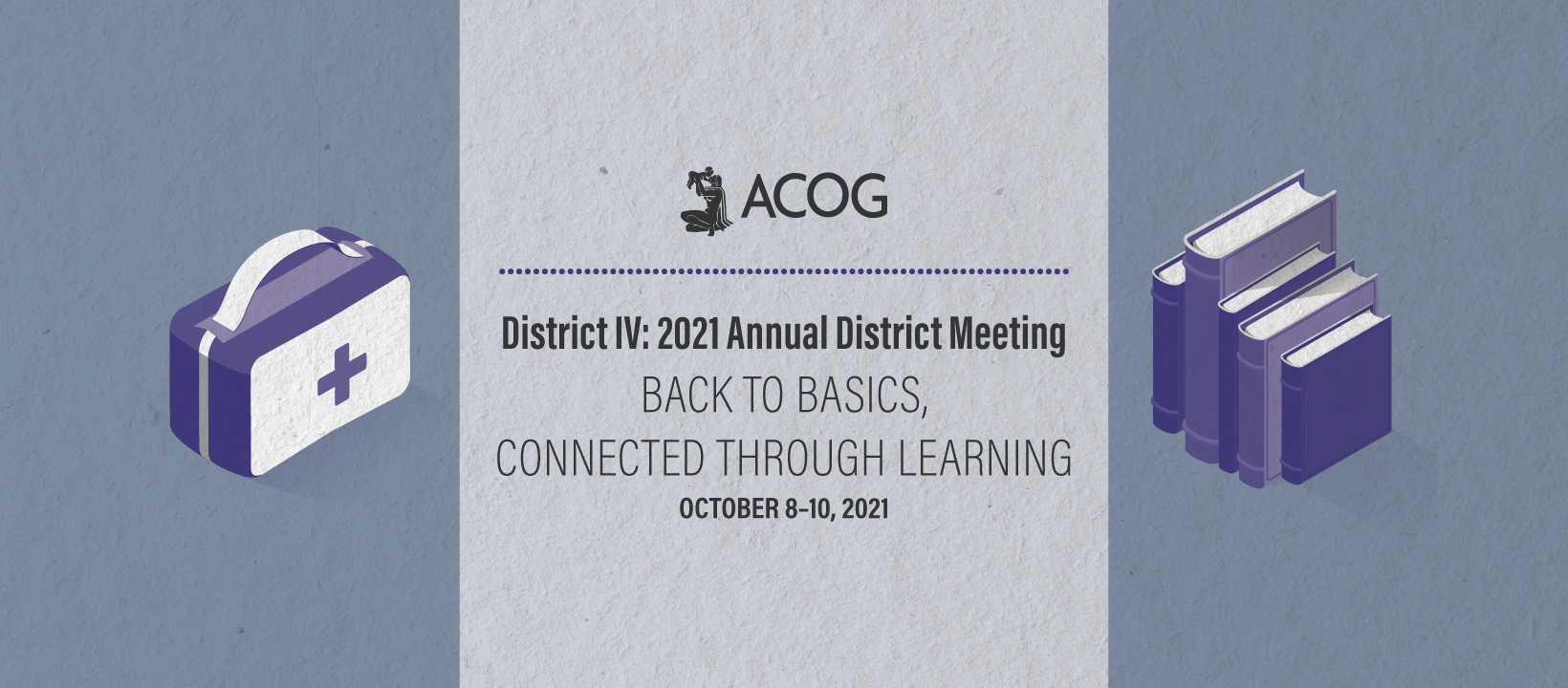 ACOG

District IV: 2021 Annual District Meeting

BACK TO BASICS,
CONNECTED THROUGH LEARNING

OCTOBER 8–10, 2021